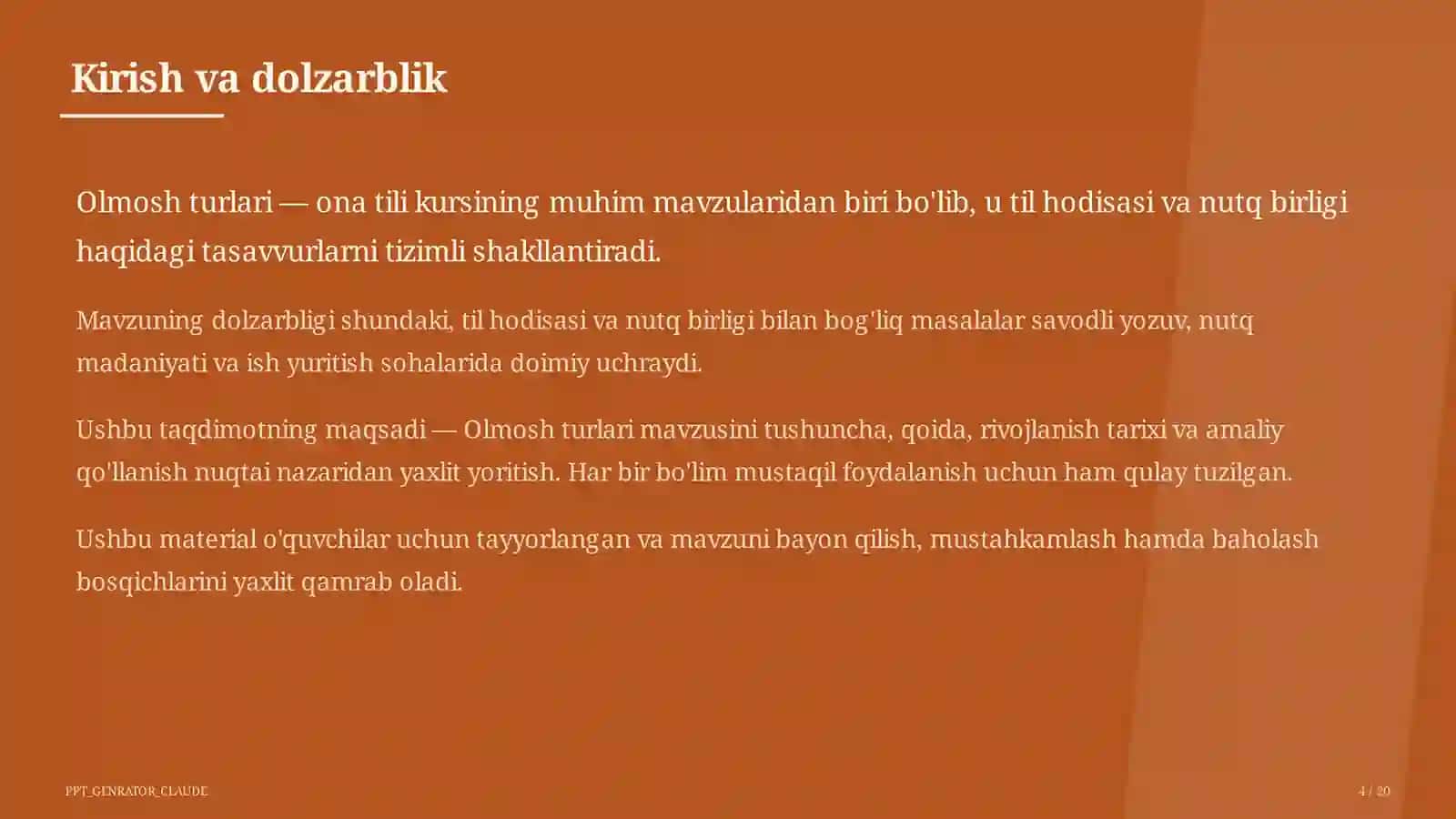 Kirish va dolzarblik

Olmosh turlari — ona tili kursining muhim mavzularidan biri bo'lib, u til hodisasi va nutq birligi haqidagi tasavvurlarni tizimli shakllantiradi.

Mavzuning dolzarbligi shundaki, til hodisasi va nutq birligi bilan bog'liq masalalar savodli yozuv, nutq madaniyati va ish yuritish sohalarida doimiy uchraydi.

Ushbu taqdimotning maqsadi — Olmosh turlari mavzusini tushuncha, qoida, rivojlanish tarixi va amaliy qo'llanish nuqtai nazaridan yaxlit yoritish. Har bir bo'lim mustaqil foydalanish uchun ham qulay tuzilgan.

Ushbu material o'quvchilar uchun tayyorlangan va mavzuni bayon qilish, mustahkamlash hamda baholash bosqichlarini yaxlit qamrab oladi.

PPT_GENRATOR_CLAUDE

4 / 20